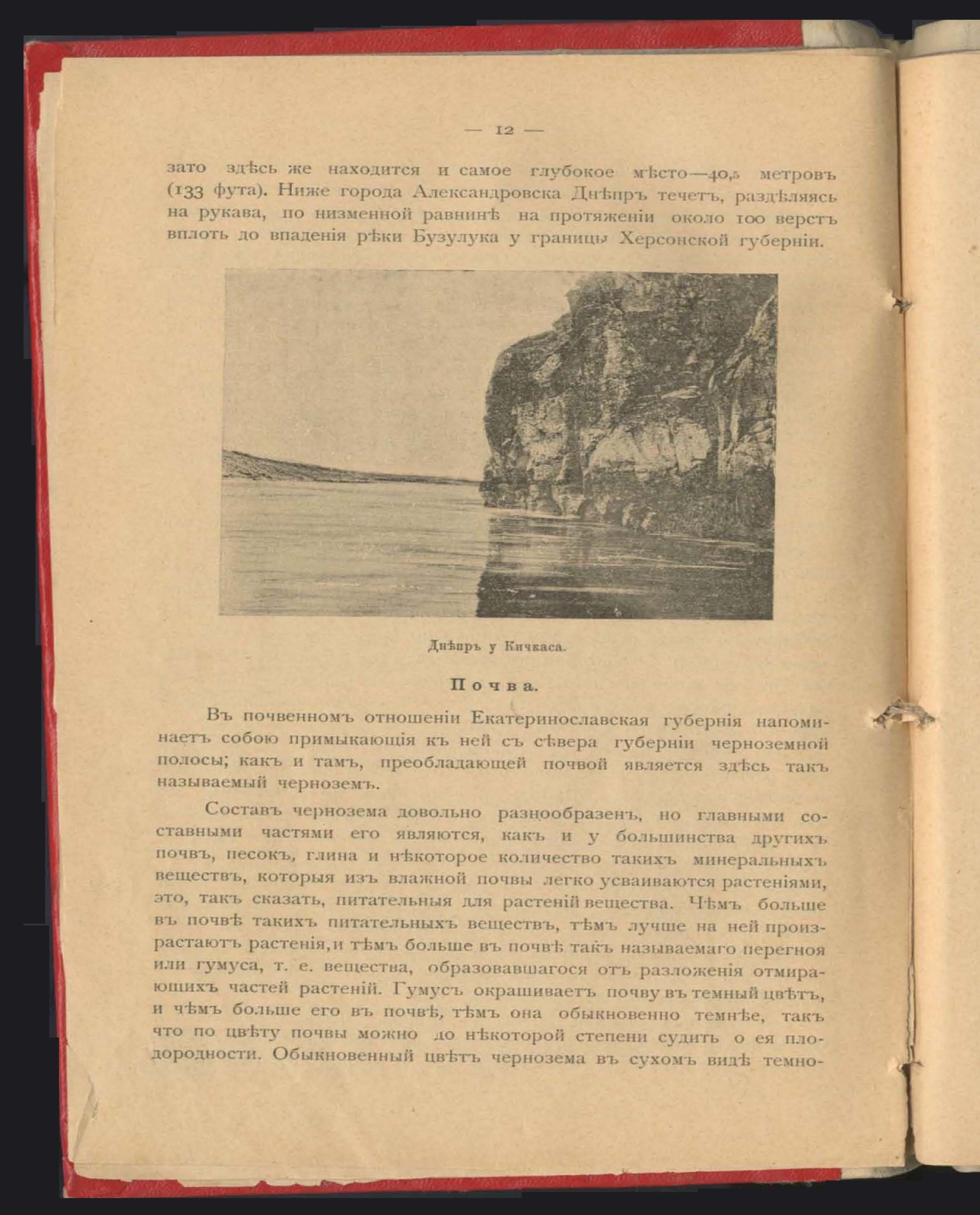 — 12 —

зато здѣсь же находится и самое глубокое мѣсто—40,5 метровъ (133 фута). Ниже города Александровска Днѣпръ течетъ, раздѣляясь на рукава, по низменной равнинѣ на протяженіи около 100 верстъ вплоть до впаденія рѣки Бузулука у границы Херсонской губерніи.

Днѣпръ у Кичкаса.

Почва.

Въ почвенномъ отношеніи Екатеринославская губернія напоминаетъ собою примыкающія къ ней съ сѣвера губерніи черноземной полосы; какъ и тамъ, преобладающей почвой является здѣсь такъ называемый черноземъ.

Составъ чернозема довольно разнообразенъ, но главными составными частями его являются, какъ и у большинства другихъ почвъ, песокъ, глина и нѣкоторое количество такихъ минеральныхъ веществъ, которыя изъ влажной почвы легко усваиваются растеніями, это, такъ сказать, питательныя для растеній вещества. Чѣмъ больше въ почвѣ такихъ питательныхъ веществъ, тѣмъ лучше на ней произрастаютъ растенія, и тѣмъ больше въ почвѣ такъ называемаго перегноя или гумуса, т. е. вещества, образовавшагося отъ разложенія отмирающихъ частей растеній. Гумусъ окрашиваетъ почву въ темный цвѣтъ, и чѣмъ больше его въ почвѣ, тѣмъ она обыкновенно темнѣе, такъ что по цвѣту почвы можно до нѣкоторой степени судить о ея плодородности. Обыкновенный цвѣтъ чернозема въ сухомъ видѣ темно-